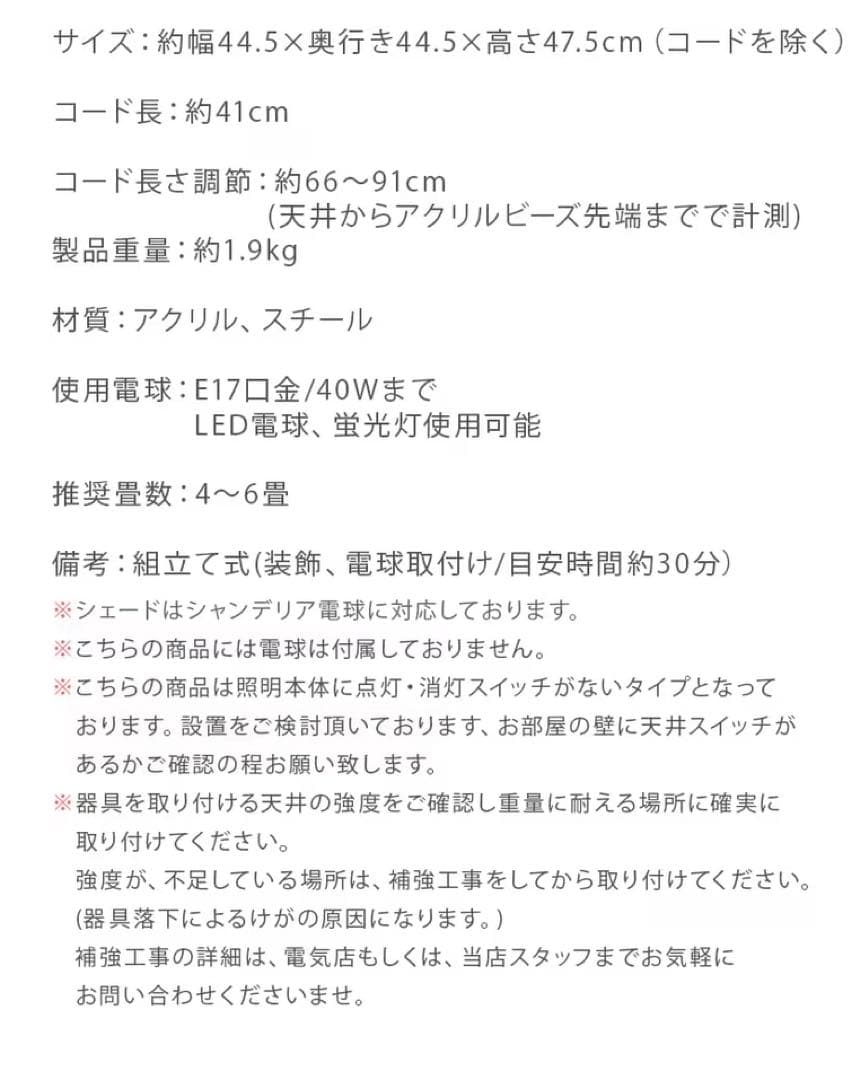 サイズ：約幅44.5×奥行き44.5×高さ47.5cm（コードを除く）

コード長：約41cm

コード長さ調節：約66～91cm
（天井からアクリルビーズ先端までで計測）
製品重量：約1.9kg

材質：アクリル、スチール

使用電球：E17口金/40Wまで
LED電球、蛍光灯使用可能

推奨畳数：4～6畳

備考：組立て式(装飾、電球取付け/目安時間約30分）
※シェードはシャンデリア電球に対応しております。
※こちらの商品には電球は付属しておりません。
※こちらの商品は照明本体に点灯・消灯スイッチがないタイプとなっております。設置をご検討頂いております、お部屋の壁に天井スイッチがあるかご確認の程お願い致します。
※器具を取り付ける天井の強度をご確認し重量に耐える場所に確実に取り付けてください。
強度が、不足している場所は、補強工事をしてから取り付けてください。
(器具落下によるけがの原因になります。)
補強工事の詳細は、電気店もしくは、当店スタッフまでお気軽にお問い合わせくださいませ。